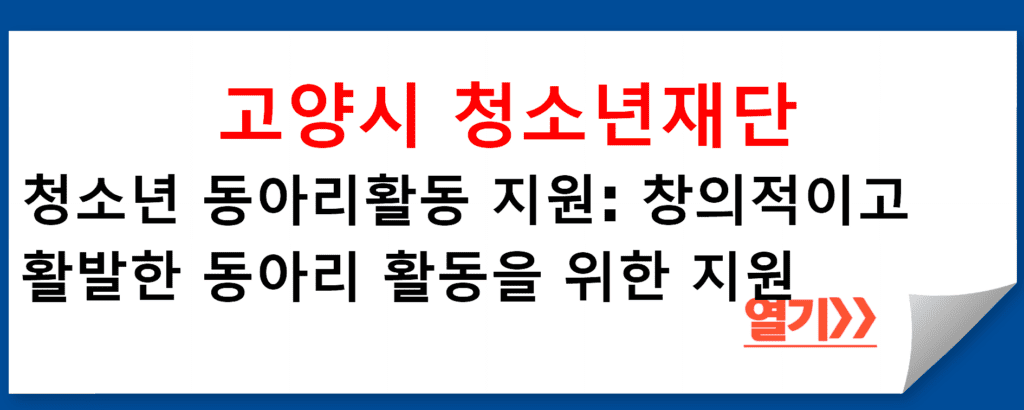 고양시 청소년재단

청소년 동아리활동 지원: 창의적이고 활발한 동아리 활동을 위한 지원

열기>>